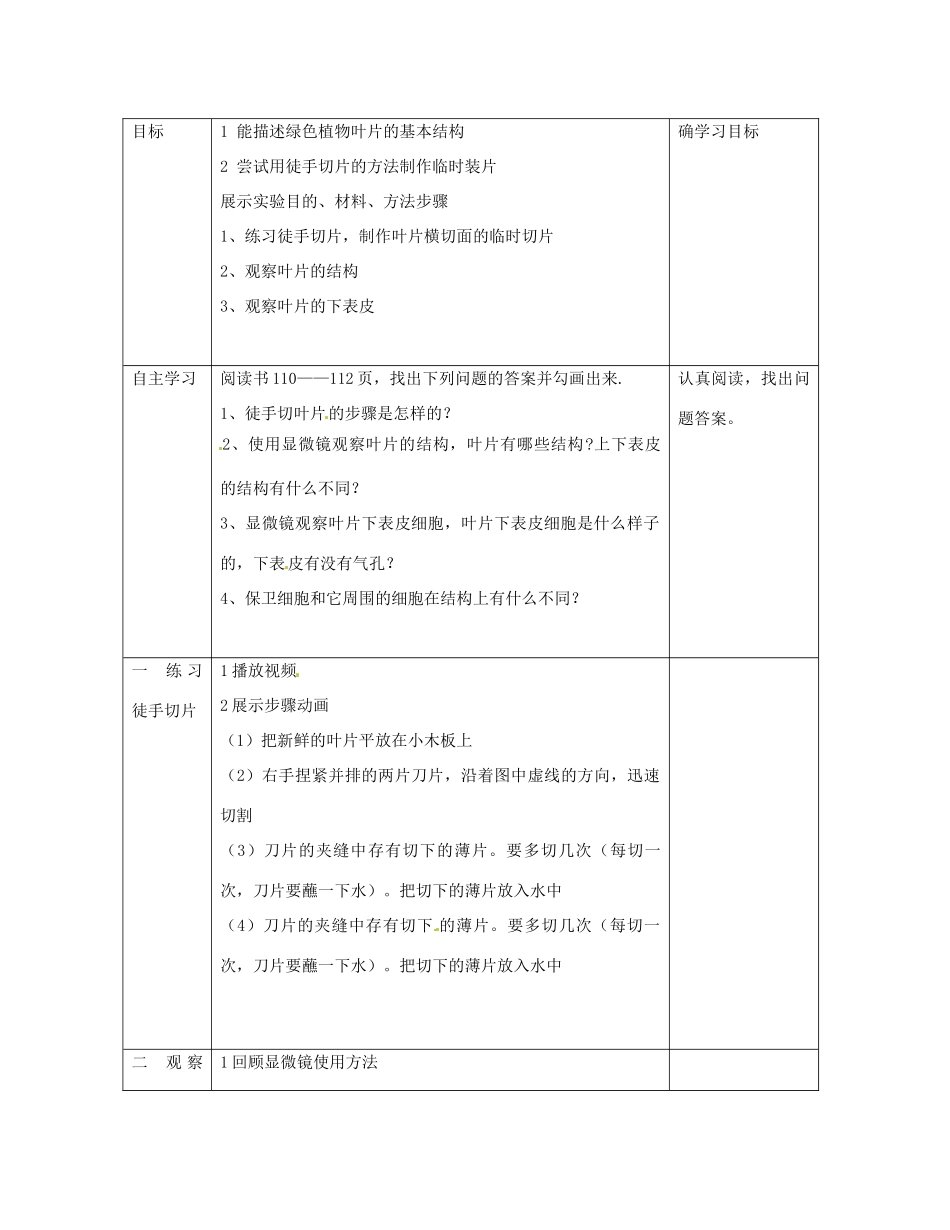 | 目标 | 1 能描述绿色植物叶片的基本结构<br>2 尝试用徒手切片的方法制作临时装片<br>展示实验目的、材料、方法步骤<br>1、练习徒手切片，制作叶片横切面的临时切片<br>2、观察叶片的结构<br>3、观察叶片的下表皮 | 确学习目标 |
|---|---|---|
| 自主学习 | 阅读书110——112页，找出下列问题的答案并勾画出来.<br>1、徒手切叶片的步骤是怎样的？<br>2、使用显微镜观察叶片的结构，叶片有哪些结构?上下表皮的结构有什么不同？<br>3、显微镜观察叶片下表皮细胞，叶片下表皮细胞是什么样子的，下表皮有没有气孔？<br>4、保卫细胞和它周围的细胞在结构上有什么不同？ | 认真阅读，找出问题答案。 |
| 一 练习徒手切片 | 1播放视频<br>2展示步骤动画<br>（1）把新鲜的叶片平放在小木板上<br>（2）右手捏紧并排的两片刀片，沿着图中虚线的方向，迅速切割<br>（3）刀片的夹缝中存有切下的薄片。要多切几次（每切一次，刀片要蘸一下水）。把切下的薄片放入水中<br>（4）刀片的夹缝中存有切下的薄片。要多切几次（每切一次，刀片要蘸一下水）。把切下的薄片放入水中 | |
| 二 观察 | 1回顾显微镜使用方法 | |